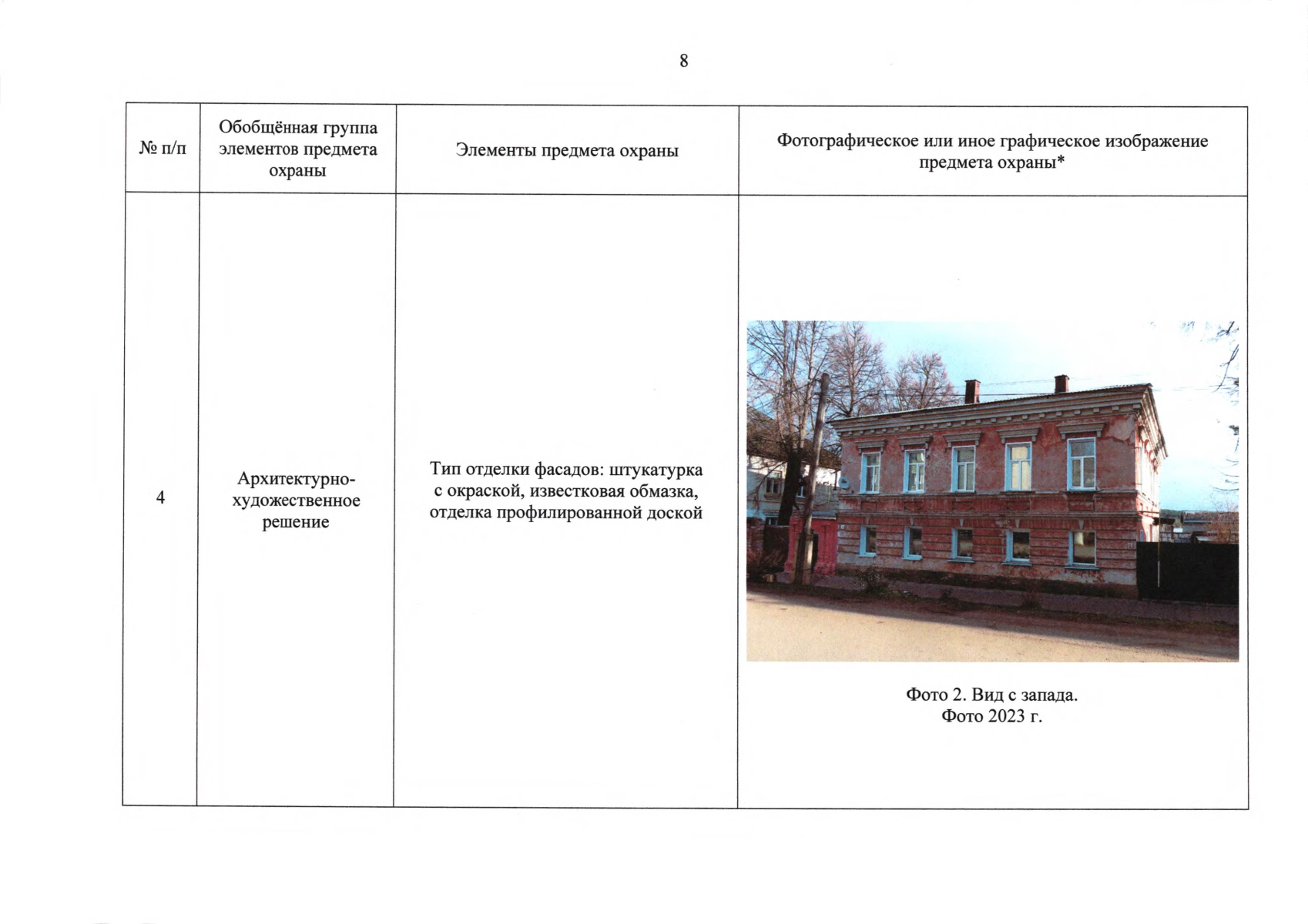 8

| № п/п | Обобщённая группа элементов предмета охраны | Элементы предмета охраны | Фотографическое или иное графическое изображение предмета охраны* |
|---|---|---|---|
| 4 | Архитектурно-художественное решение | Тип отделки фасадов: штукатурка с окраской, известковая обмазка, отделка профилированной доской | Фото 2. Вид с запада. Фото 2023 г. |